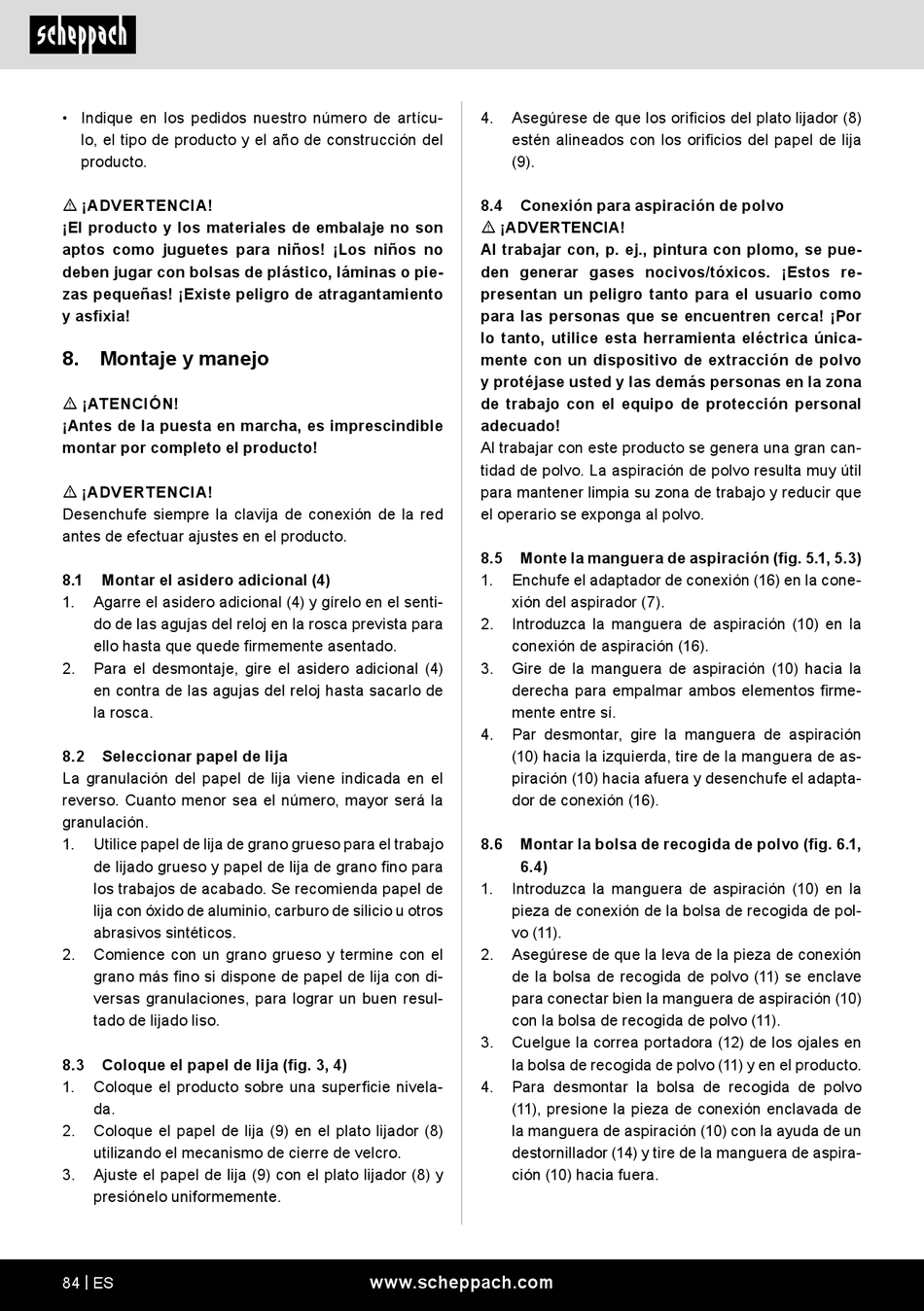 scheppach

• Indique en los pedidos nuestro número de artículo, el tipo de producto y el año de construcción del producto.

⚠ ¡ADVERTENCIA!
¡El producto y los materiales de embalaje no son aptos como juguetes para niños! ¡Los niños no deben jugar con bolsas de plástico, láminas o piezas pequeñas! ¡Existe peligro de atragantamiento y asfixia!

8. Montaje y manejo

⚠ ¡ATENCIÓN!
¡Antes de la puesta en marcha, es imprescindible montar por completo el producto!

⚠ ¡ADVERTENCIA!
Desenchufe siempre la clavija de conexión de la red antes de efectuar ajustes en el producto.

8.1 Montar el asidero adicional (4)
1. Agarre el asidero adicional (4) y gírelo en el sentido de las agujas del reloj en la rosca prevista para ello hasta que quede firmemente asentado.
2. Para el desmontaje, gire el asidero adicional (4) en contra de las agujas del reloj hasta sacarlo de la rosca.

8.2 Seleccionar papel de lija
La granulación del papel de lija viene indicada en el reverso. Cuanto menor sea el número, mayor será la granulación.
1. Utilice papel de lija de grano grueso para el trabajo de lijado grueso y papel de lija de grano fino para los trabajos de acabado. Se recomienda papel de lija con óxido de aluminio, carburo de silicio u otros abrasivos sintéticos.
2. Comience con un grano grueso y termine con el grano más fino si dispone de papel de lija con diversas granulaciones, para lograr un buen resultado de lijado liso.

8.3 Coloque el papel de lija (fig. 3, 4)
1. Coloque el producto sobre una superficie nivelada.
2. Coloque el papel de lija (9) en el plato lijador (8) utilizando el mecanismo de cierre de velcro.
3. Ajuste el papel de lija (9) con el plato lijador (8) y presiónelo uniformemente.

4. Asegúrese de que los orificios del plato lijador (8) estén alineados con los orificios del papel de lija (9).

8.4 Conexión para aspiración de polvo
⚠ ¡ADVERTENCIA!
Al trabajar con, p. ej., pintura con plomo, se pueden generar gases nocivos/tóxicos. ¡Estos representan un peligro tanto para el usuario como para las personas que se encuentren cerca! ¡Por lo tanto, utilice esta herramienta eléctrica únicamente con un dispositivo de extracción de polvo y protéjase usted y las demás personas en la zona de trabajo con el equipo de protección personal adecuado!
Al trabajar con este producto se genera una gran cantidad de polvo. La aspiración de polvo resulta muy útil para mantener limpia su zona de trabajo y reducir que el operario se exponga al polvo.

8.5 Monte la manguera de aspiración (fig. 5.1, 5.3)
1. Enchufe el adaptador de conexión (16) en la conexión del aspirador (7).
2. Introduzca la manguera de aspiración (10) en la conexión de aspiración (16).
3. Gire de la manguera de aspiración (10) hacia la derecha para empalmar ambos elementos firmemente entre sí.
4. Par desmontar, gire la manguera de aspiración (10) hacia la izquierda, tire de la manguera de aspiración (10) hacia afuera y desenchufe el adaptador de conexión (16).

8.6 Montar la bolsa de recogida de polvo (fig. 6.1, 6.4)
1. Introduzca la manguera de aspiración (10) en la pieza de conexión de la bolsa de recogida de polvo (11).
2. Asegúrese de que la leva de la pieza de conexión de la bolsa de recogida de polvo (11) se enclave para conectar bien la manguera de aspiración (10) con la bolsa de recogida de polvo (11).
3. Cuelgue la correa portadora (12) de los ojales en la bolsa de recogida de polvo (11) y en el producto.
4. Para desmontar la bolsa de recogida de polvo (11), presione la pieza de conexión enclavada de la manguera de aspiración (10) con la ayuda de un destornillador (14) y tire de la manguera de aspiración (10) hacia fuera.

84 | ES www.scheppach.com